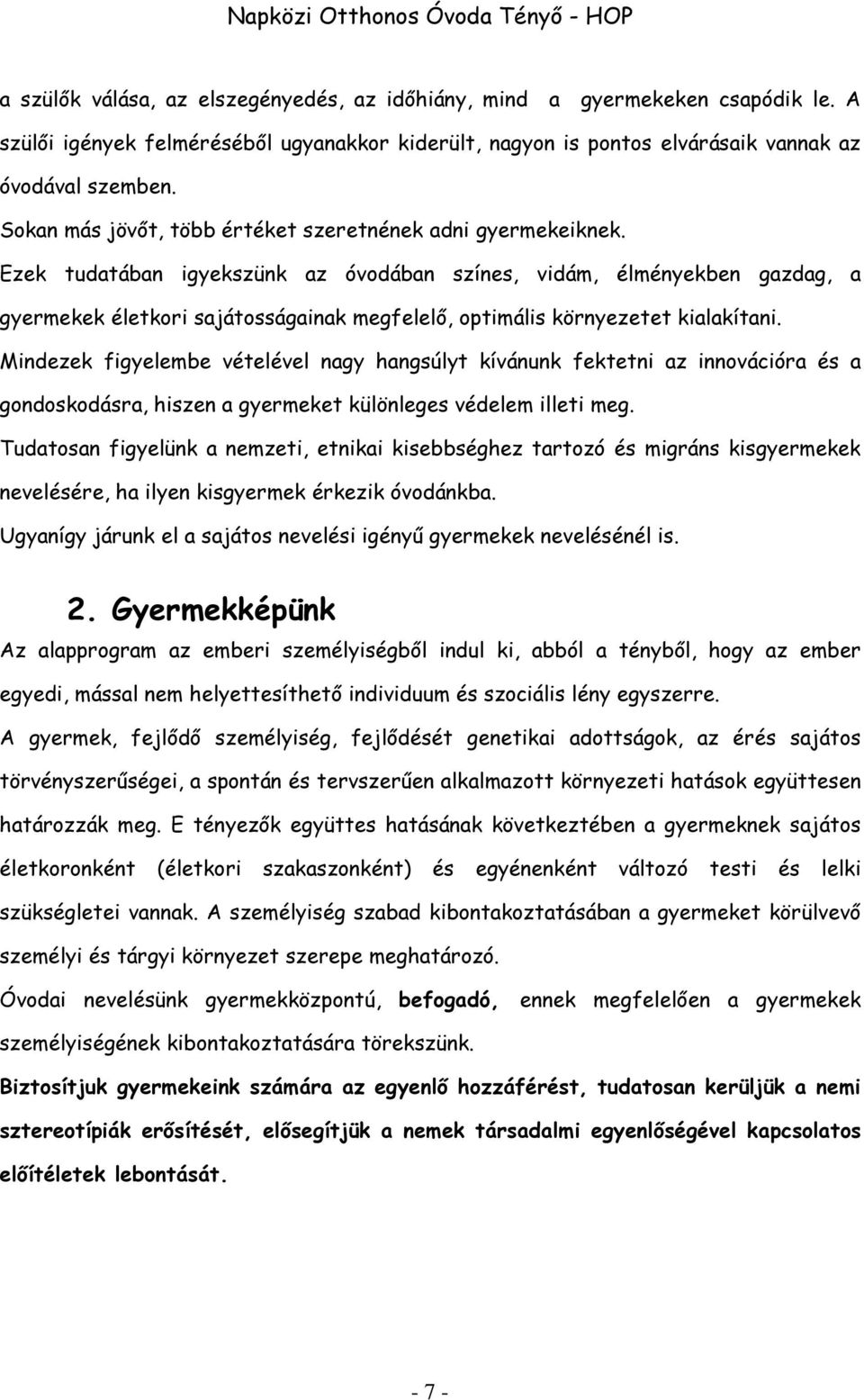 Napközi Otthonos Óvoda Tényő - HOP

a szülők válása, az elszegényedés, az időhiány, mind a gyermekeken csapódik le. A szülői igények felméréséből ugyanakkor kiderült, nagyon is pontos elvárásaik vannak az óvodával szemben.

Sokan más jövőt, több értéket szeretnének adni gyermekeiknek.

Ezek tudatában igyekszünk az óvodában színes, vidám, élményekben gazdag, a gyermekek életkori sajátosságainak megfelelő, optimális környezetet kialakítani.

Mindezek figyelembe vételével nagy hangsúlyt kívánunk fektetni az innovációra és a gondoskodásra, hiszen a gyermeket különleges védelem illeti meg.

Tudatosan figyelünk a nemzeti, etnikai kisebbséghez tartozó és migráns kisgyermekek nevelésére, ha ilyen kisgyermek érkezik óvodánkba.

Ugyanígy járunk el a sajátos nevelési igényű gyermekek nevelésénél is.

2. Gyermekképünk

Az alapprogram az emberi személyiségből indul ki, abból a tényből, hogy az ember egyedi, mással nem helyettesíthető individuum és szociális lény egyszerre.

A gyermek, fejlődő személyiség, fejlődését genetikai adottságok, az érés sajátos törvényszerűségei, a spontán és tervszerűen alkalmazott környezeti hatások együttesen határozzák meg. E tényezők együttes hatásának következtében a gyermeknek sajátos életkoronként (életkori szakaszonként) és egyénenként változó testi és lelki szükségletei vannak. A személyiség szabad kibontakoztatásában a gyermeket körülvevő személyi és tárgyi környezet szerepe meghatározó.

Óvodai nevelésünk gyermekközpontú, befogadó, ennek megfelelően a gyermekek személyiségének kibontakoztatására törekszünk.

Biztosítjuk gyermekeink számára az egyenlő hozzáférést, tudatosan kerüljük a nemi sztereotípiák erősítését, elősegítjük a nemek társadalmi egyenlőségével kapcsolatos előítéletek lebontását.

- 7 -